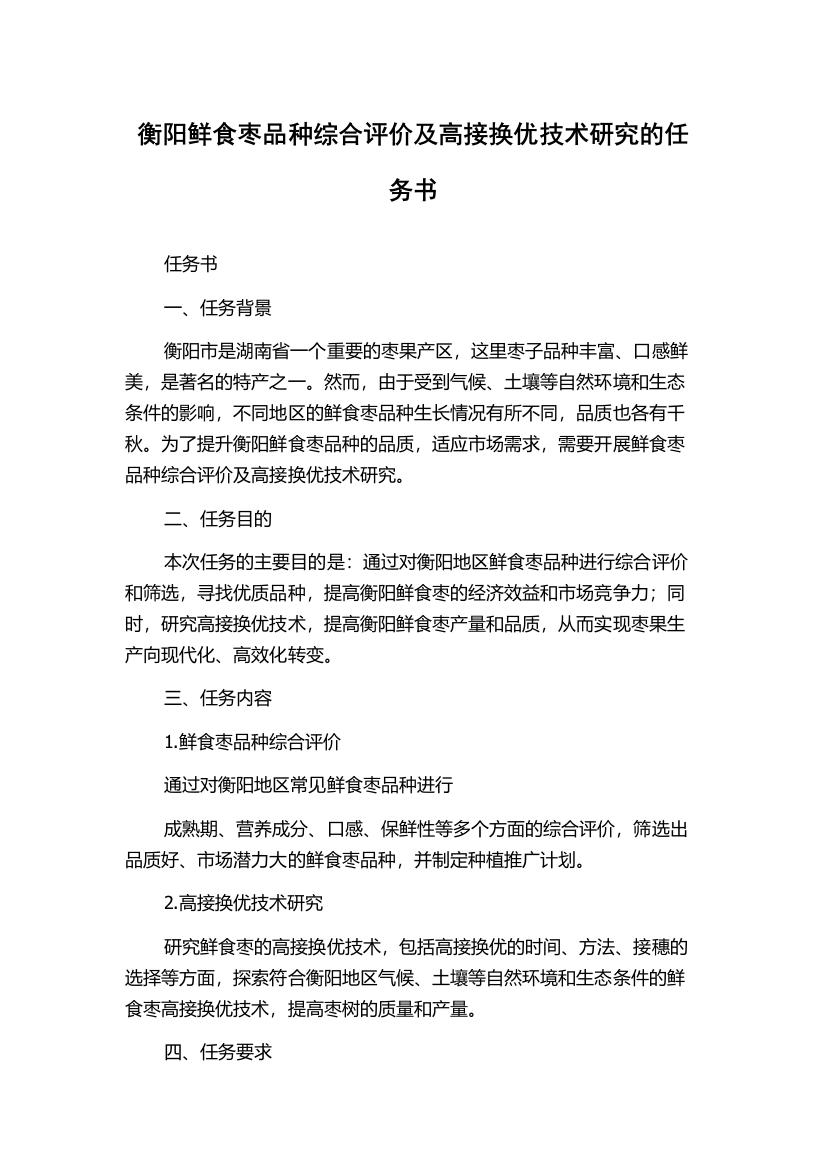 衡阳鲜食枣品种综合评价及高接换优技术研究的任务书

任务书

一、任务背景

衡阳市是湖南省一个重要的枣果产区，这里枣子品种丰富、口感鲜美，是著名的特产之一。然而，由于受到气候、土壤等自然环境和生态条件的影响，不同地区的鲜食枣品种生长情况有所不同，品质也各有千秋。为了提升衡阳鲜食枣品种的品质，适应市场需求，需要开展鲜食枣品种综合评价及高接换优技术研究。

二、任务目的

本次任务的主要目的是：通过对衡阳地区鲜食枣品种进行综合评价和筛选，寻找优质品种，提高衡阳鲜食枣的经济效益和市场竞争力；同时，研究高接换优技术，提高衡阳鲜食枣产量和品质，从而实现枣果生产向现代化、高效化转变。

三、任务内容

1.鲜食枣品种综合评价

通过对衡阳地区常见鲜食枣品种进行

成熟期、营养成分、口感、保鲜性等多个方面的综合评价，筛选出品质好、市场潜力大的鲜食枣品种，并制定种植推广计划。

2.高接换优技术研究

研究鲜食枣的高接换优技术，包括高接换优的时间、方法、接穗的选择等方面，探索符合衡阳地区气候、土壤等自然环境和生态条件的鲜食枣高接换优技术，提高枣树的质量和产量。

四、任务要求